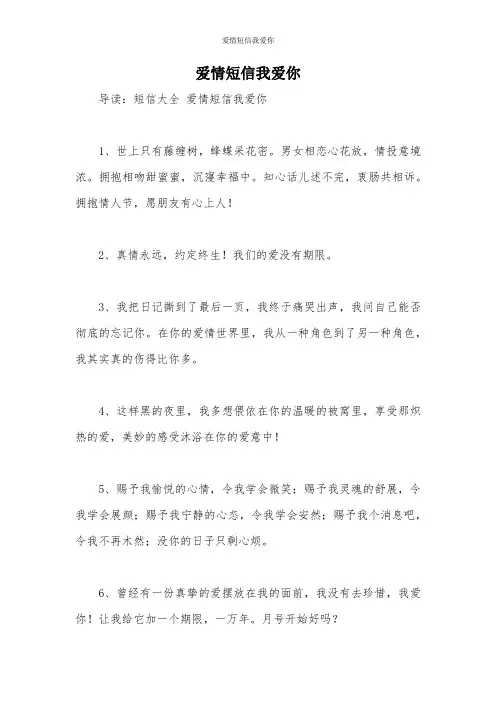 爱情短信我爱你

爱情短信我爱你

导读：短信大全 爱情短信我爱你

1、世上只有藤缠树，蜂蝶采花密。男女相恋心花放，情投意境浓。拥抱相吻甜蜜蜜，沉浸幸福中。知心话儿述不完，衷肠共相诉。拥抱情人节，愿朋友有心上人！

2、真情永远，约定终生！我们的爱没有期限。

3、我把日记撕到了最后一页，我终于痛哭出声，我问自己能否彻底的忘记你。在你的爱情世界里，我从一种角色到了另一种角色，我其实真的伤得比你多。

4、这样黑的夜里，我多想偎依在你的温暖的被窝里，享受那炽热的爱，美妙的感受沐浴在你的爱意中！

5、赐予我愉悦的心情，令我学会微笑；赐予我灵魂的舒展，令我学会展颜；赐予我宁静的心态，令我学会安然；赐予我个消息吧，令我不再木然；没你的日子只剩心烦。

6、曾经有一份真挚的爱摆放在我的面前，我没有去珍惜，我爱你！让我给它加一个期限，一万年。月号开始好吗？